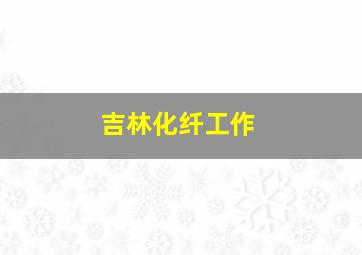 吉林化纤工作